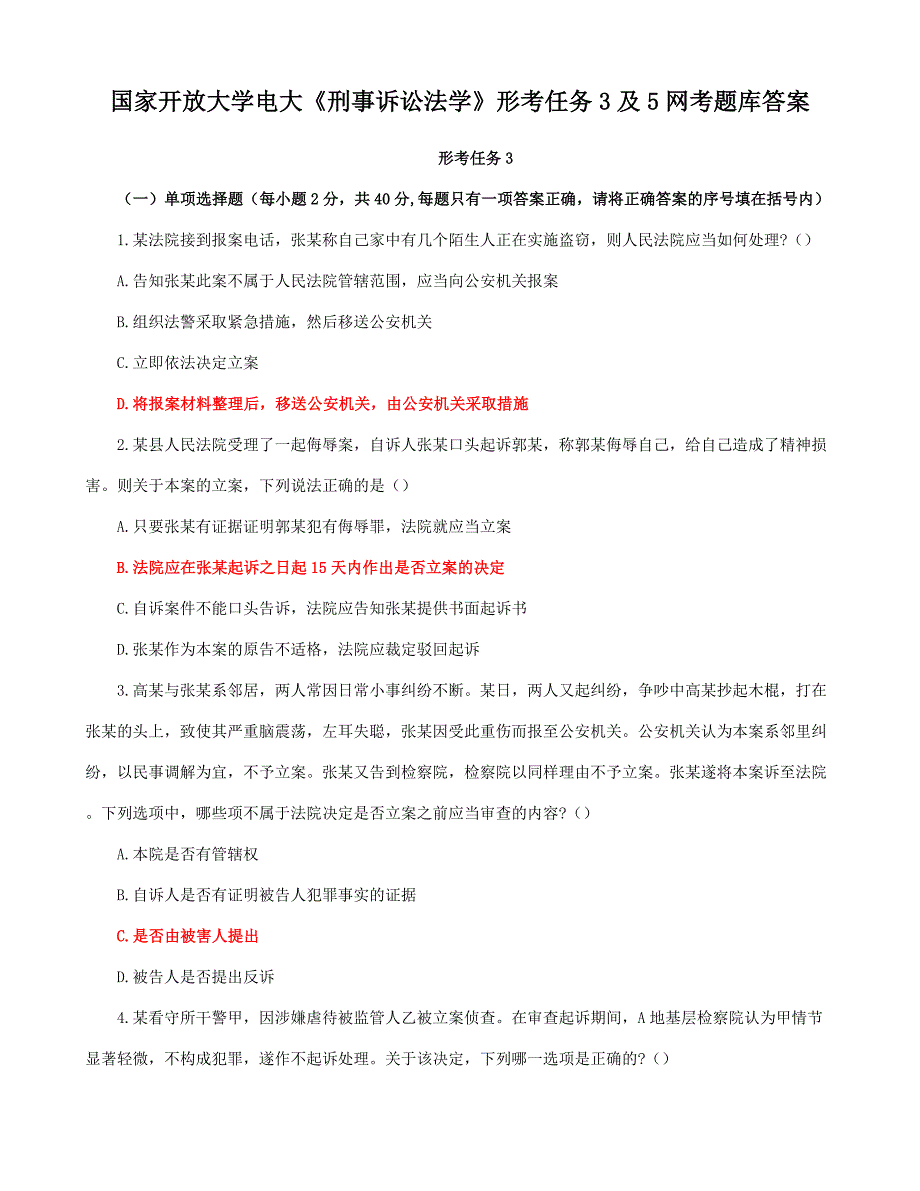 国家开放大学电大《刑事诉讼法学》形考任务3及5网考题库答案

形考任务3

（一）单项选择题（每小题2分，共40分,每题只有一项答案正确，请将正确答案的序号填在括号内）

1.某法院接到报案电话，张某称自己家中有几个陌生人正在实施盗窃，则人民法院应当如何处理?（）

A.告知张某此案不属于人民法院管辖范围，应当向公安机关报案

B.组织法警采取紧急措施，然后移送公安机关

C.立即依法决定立案

D.将报案材料整理后，移送公安机关，由公安机关采取措施

2.某县人民法院受理了一起侮辱案，自诉人张某口头起诉郭某，称郭某侮辱自己，给自己造成了精神损害。则关于本案的立案，下列说法正确的是（）

A.只要张某有证据证明郭某犯有侮辱罪，法院就应当立案

B.法院应在张某起诉之日起15天内作出是否立案的决定

C.自诉案件不能口头告诉，法院应告知张某提供书面起诉书

D.张某作为本案的原告不适格，法院应裁定驳回起诉

3.高某与张某系邻居，两人常因日常小事纠纷不断。某日，两人又起纠纷，争吵中高某抄起木棍，打在张某的头上，致使其严重脑震荡，左耳失聪，张某因受此重伤而报至公安机关。公安机关认为本案系邻里纠纷，以民事调解为宜，不予立案。张某又告到检察院，检察院以同样理由不予立案。张某遂将本案诉至法院。下列选项中，哪些项不属于法院决定是否立案之前应当审查的内容?（）

A.本院是否有管辖权

B.自诉人是否有证明被告人犯罪事实的证据

C.是否由被害人提出

D.被告人是否提出反诉

4.某看守所干警甲，因涉嫌虐待被监管人乙被立案侦查。在审查起诉期间，A地基层检察院认为甲情节显著轻微，不构成犯罪，遂作不起诉处理。关于该决定，下列哪一选项是正确的?（）